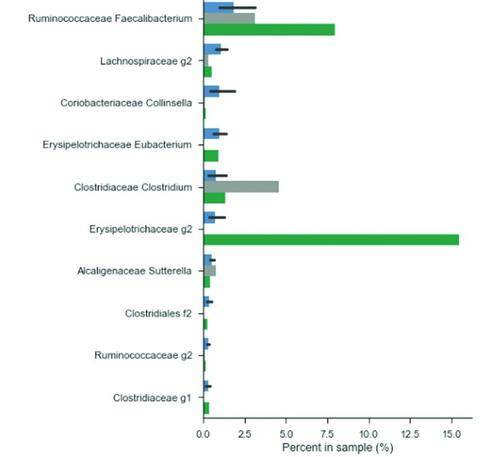 Ruminococcaceae Faecalibacterium

Lachnospiraceae g2

Coriobacteriaceae Collinsella

Erysipelotrichaceae Eubacterium

Clostridiaceae Clostridium

Erysipelotrichaceae g2

Alcaligenaceae Sutterella

Clostridiales f2

Ruminococcaceae g2

Clostridiaceae g1

0.0 2.5 5.0 7.5 10.0 12.5 15.0

Percent in sample (%)